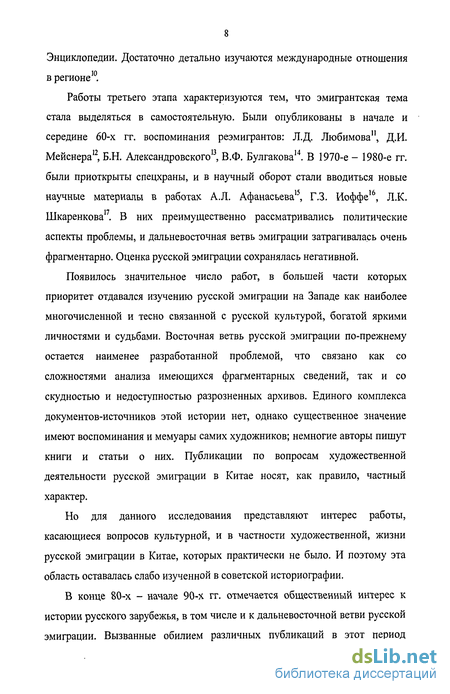 8

Энциклопедии. Достаточно детально изучаются международные отношения в регионе$^{10}$.

Работы третьего этапа характеризуются тем, что эмигрантская тема стала выделяться в самостоятельную. Были опубликованы в начале и середине 60-х гг. воспоминания реэмигрантов: Л.Д. Любимова$^{11}$, Д.И. Мейснера$^{12}$, Б.Н. Александровского$^{13}$, В.Ф. Булгакова$^{14}$. В 1970-е – 1980-е гг. были приоткрыты спецхраны, и в научный оборот стали вводиться новые научные материалы в работах А.Л. Афанасьева$^{15}$, Г.З. Иоффе$^{16}$, Л.К. Шкаренкова$^{17}$. В них преимущественно рассматривались политические аспекты проблемы, и дальневосточная ветвь эмиграции затрагивалась очень фрагментарно. Оценка русской эмиграции сохранялась негативной.

Появилось значительное число работ, в большей части которых приоритет отдавался изучению русской эмиграции на Западе как наиболее многочисленной и тесно связанной с русской культурой, богатой яркими личностями и судьбами. Восточная ветвь русской эмиграции по-прежнему остается наименее разработанной проблемой, что связано как со сложностями анализа имеющихся фрагментарных сведений, так и со скудностью и недоступностью разрозненных архивов. Единого комплекса документов-источников этой истории нет, однако существенное значение имеют воспоминания и мемуары самих художников; немногие авторы пишут книги и статьи о них. Публикации по вопросам художественной деятельности русской эмиграции в Китае носят, как правило, частный характер.

Но для данного исследования представляют интерес работы, касающиеся вопросов культурной, и в частности художественной, жизни русской эмиграции в Китае, которых практически не было. И поэтому эта область оставалась слабо изученной в советской историографии.

В конце 80-х – начале 90-х гг. отмечается общественный интерес к истории русского зарубежья, в том числе и к дальневосточной ветви русской эмиграции. Вызванные обилием различных публикаций в этот период

dsLib.net
библиотека диссертаций